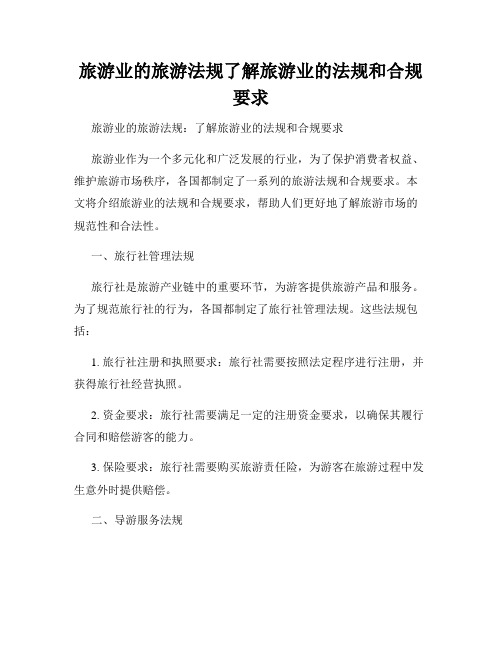 旅游业的旅游法规了解旅游业的法规和合规要求

旅游业的旅游法规：了解旅游业的法规和合规要求

旅游业作为一个多元化和广泛发展的行业，为了保护消费者权益、维护旅游市场秩序，各国都制定了一系列的旅游法规和合规要求。本文将介绍旅游业的法规和合规要求，帮助人们更好地了解旅游市场的规范性和合法性。

一、旅行社管理法规

旅行社是旅游产业链中的重要环节，为游客提供旅游产品和服务。为了规范旅行社的行为，各国都制定了旅行社管理法规。这些法规包括：

1. 旅行社注册和执照要求：旅行社需要按照法定程序进行注册，并获得旅行社经营执照。

2. 资金要求：旅行社需要满足一定的注册资金要求，以确保其履行合同和赔偿游客的能力。

3. 保险要求：旅行社需要购买旅游责任险，为游客在旅游过程中发生意外时提供赔偿。

二、导游服务法规